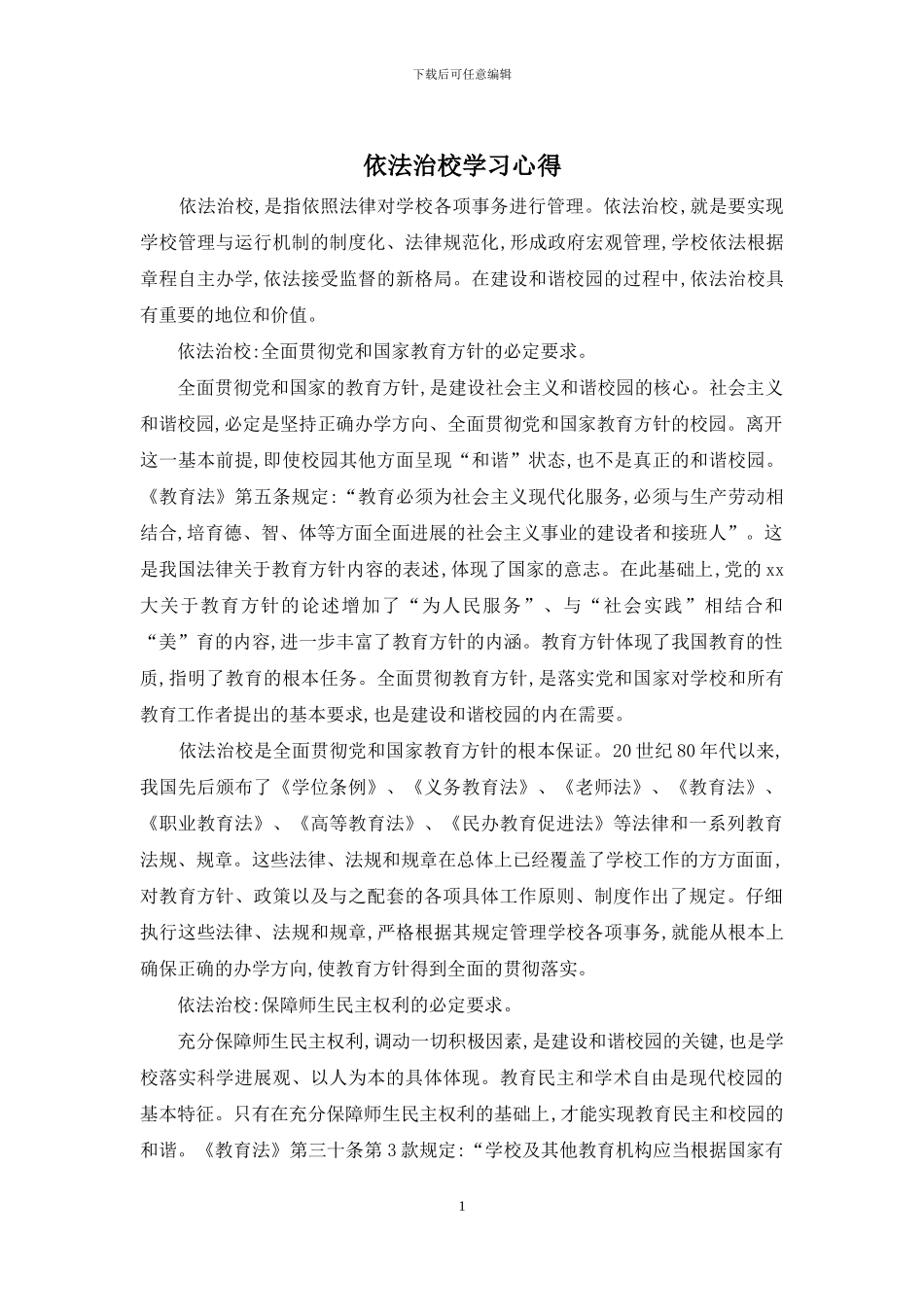 下载后可任意编辑

依法治校学习心得

依法治校,是指依照法律对学校各项事务进行管理。依法治校,就是要实现学校管理与运行机制的制度化、法律规范化,形成政府宏观管理,学校依法根据章程自主办学,依法接受监督的新格局。在建设和谐校园的过程中,依法治校具有重要的地位和价值。

依法治校:全面贯彻党和国家教育方针的必定要求。

全面贯彻党和国家的教育方针,是建设社会主义和谐校园的核心。社会主义和谐校园,必定是坚持正确办学方向、全面贯彻党和国家教育方针的校园。离开这一基本前提,即使校园其他方面呈现“和谐”状态,也不是真正的和谐校园。《教育法》第五条规定:“教育必须为社会主义现代化服务,必须与生产劳动相结合,培育德、智、体等方面全面进展的社会主义事业的建设者和接班人”。这是我国法律关于教育方针内容的表述,体现了国家的意志。在此基础上,党的xx大关于教育方针的论述增加了“为人民服务”、与“社会实践”相结合和“美”育的内容,进一步丰富了教育方针的内涵。教育方针体现了我国教育的性质,指明了教育的根本任务。全面贯彻教育方针,是落实党和国家对学校和所有教育工作者提出的基本要求,也是建设和谐校园的内在需要。

依法治校是全面贯彻党和国家教育方针的根本保证。20世纪80年代以来,我国先后颁布了《学位条例》、《义务教育法》、《老师法》、《教育法》、《职业教育法》、《高等教育法》、《民办教育促进法》等法律和一系列教育法规、规章。这些法律、法规和规章在总体上已经覆盖了学校工作的方方面面,对教育方针、政策以及与之配套的各项具体工作原则、制度作出了规定。仔细执行这些法律、法规和规章,严格根据其规定管理学校各项事务,就能从根本上确保正确的办学方向,使教育方针得到全面的贯彻落实。

依法治校:保障师生民主权利的必定要求。

充分保障师生民主权利,调动一切积极因素,是建设和谐校园的关键,也是学校落实科学进展观、以人为本的具体体现。教育民主和学术自由是现代校园的基本特征。只有在充分保障师生民主权利的基础上,才能实现教育民主和校园的和谐。《教育法》第三十条第3款规定:“学校及其他教育机构应当根据国家有

1